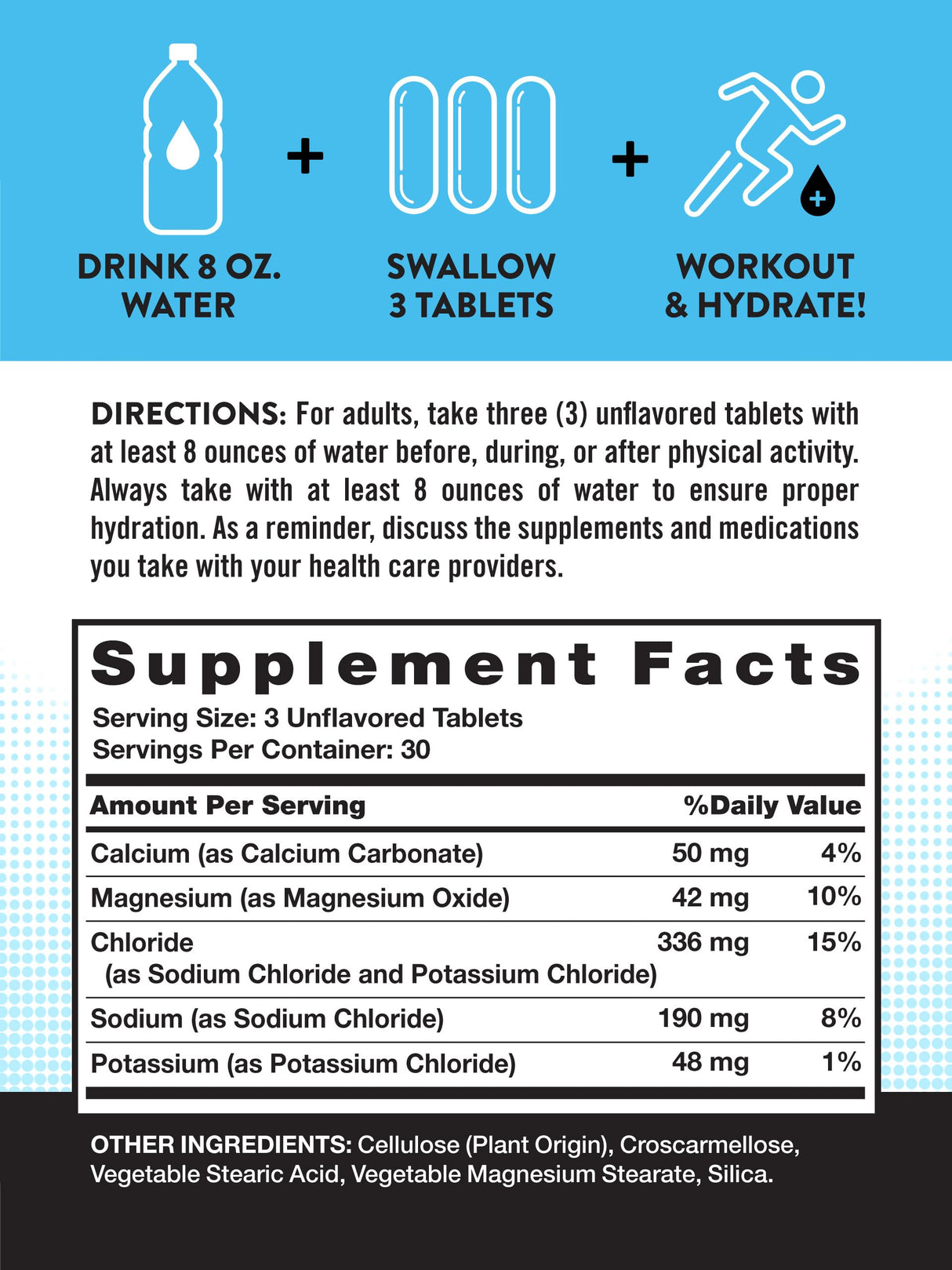 DRINK 8 OZ. WATER

+

SWALLOW 3 TABLETS

+

WORKOUT & HYDRATE!

DIRECTIONS: For adults, take three (3) unflavored tablets with at least 8 ounces of water before, during, or after physical activity. Always take with at least 8 ounces of water to ensure proper hydration. As a reminder, discuss the supplements and medications you take with your health care providers.

Supplement Facts

Serving Size: 3 Unflavored Tablets
Servings Per Container: 30

| Amount Per Serving | | %Daily Value |
|---|---|---|
| Calcium (as Calcium Carbonate) | 50 mg | 4% |
| Magnesium (as Magnesium Oxide) | 42 mg | 10% |
| Chloride (as Sodium Chloride and Potassium Chloride) | 336 mg | 15% |
| Sodium (as Sodium Chloride) | 190 mg | 8% |
| Potassium (as Potassium Chloride) | 48 mg | 1% |

OTHER INGREDIENTS: Cellulose (Plant Origin), Croscarmellose, Vegetable Stearic Acid, Vegetable Magnesium Stearate, Silica.